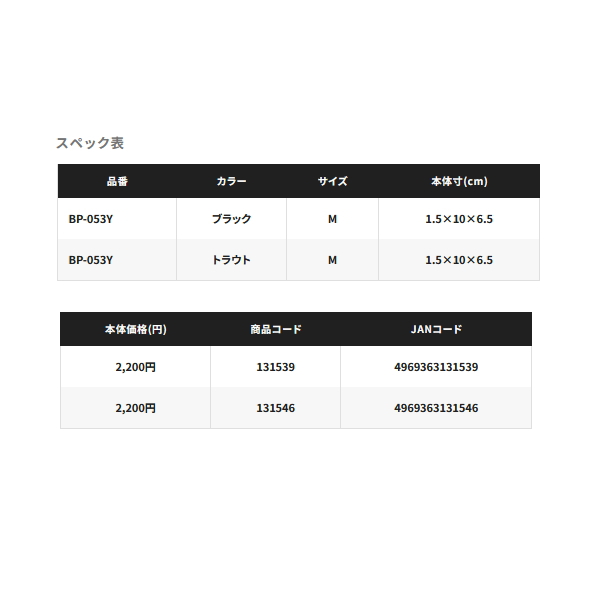 スペック表

| 品番 | カラー | サイズ | 本体寸(cm) |
|---|---|---|---|
| BP-053Y | ブラック | M | 1.5×10×6.5 |
| BP-053Y | トラウト | M | 1.5×10×6.5 |

| 本体価格(円) | 商品コード | JANコード |
|---|---|---|
| 2,200円 | 131539 | 4969363131539 |
| 2,200円 | 131546 | 4969363131546 |